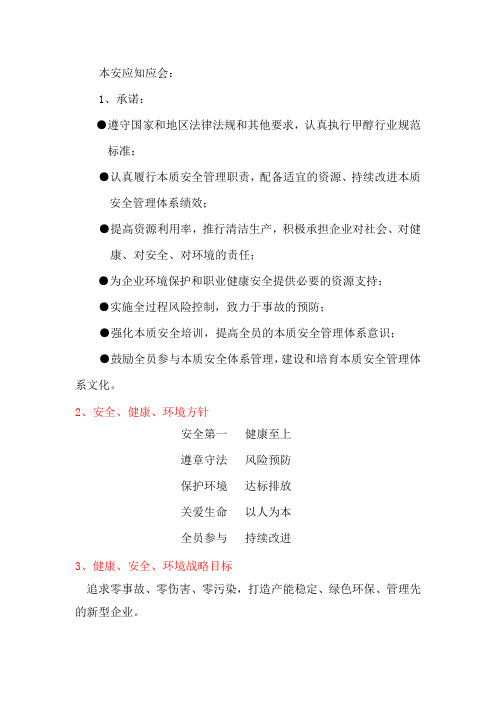 本安应知应会：

1、承诺：

●遵守国家和地区法律法规和其他要求，认真执行甲醇行业规范标准；

●认真履行本质安全管理职责，配备适宜的资源、持续改进本质安全管理体系绩效；

●提高资源利用率，推行清洁生产，积极承担企业对社会、对健康、对安全、对环境的责任；

●为企业环境保护和职业健康安全提供必要的资源支持；

●实施全过程风险控制，致力于事故的预防；

●强化本质安全培训，提高全员的本质安全管理体系意识；

●鼓励全员参与本质安全体系管理，建设和培育本质安全管理体系文化。

2、安全、健康、环境方针

安全第一　健康至上

遵章守法　风险预防

保护环境　达标排放

关爱生命　以人为本

全员参与　持续改进

3、健康、安全、环境战略目标

追求零事故、零伤害、零污染，打造产能稳定、绿色环保、管理先的新型企业。